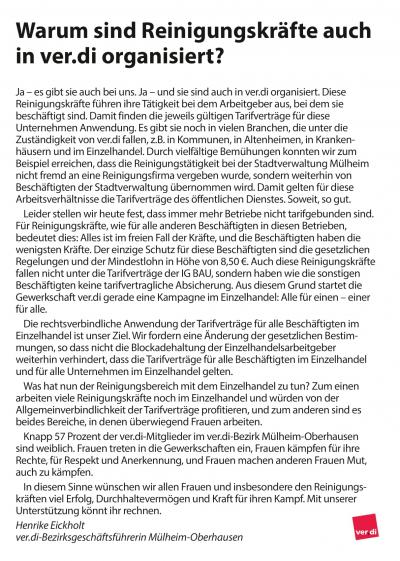 Warum sind Reinigungskräfte auch in ver.di organisiert?

Ja – es gibt sie auch bei uns. Ja – und sie sind auch in ver.di organisiert. Diese Reinigungskräfte führen ihre Tätigkeit bei dem Arbeitgeber aus, bei dem sie beschäftigt sind. Damit finden die jeweils gültigen Tarifverträge für diese Unternehmen Anwendung. Es gibt sie noch in vielen Branchen, die unter die Zuständigkeit von ver.di fallen, z.B. in Kommunen, in Altenheimen, in Krankenhäusern und im Einzelhandel. Durch vielfältige Bemühungen konnten wir zum Beispiel erreichen, dass die Reinigungstätigkeit bei der Stadtverwaltung Mülheim nicht fremd an eine Reinigungsfirma vergeben wurde, sondern weiterhin von Beschäftigten der Stadtverwaltung übernommen wird. Damit gelten für diese Arbeitsverhältnisse die Tarifverträge des öffentlichen Dienstes. Soweit, so gut.

Leider stellen wir heute fest, dass immer mehr Betriebe nicht tarifgebunden sind. Für Reinigungskräfte, wie für alle anderen Beschäftigten in diesen Betrieben, bedeutet dies: Alles ist im freien Fall der Kräfte, und die Beschäftigten haben die wenigsten Kräfte. Der einzige Schutz für diese Beschäftigten sind die gesetzlichen Regelungen und der Mindestlohn in Höhe von 8,50 €. Auch diese Reinigungskräfte fallen nicht unter die Tarifverträge der IG BAU, sondern haben wie die sonstigen Beschäftigten keine tarifvertragliche Absicherung. Aus diesem Grund startet die Gewerkschaft ver.di gerade eine Kampagne im Einzelhandel: Alle für einen – einer für alle.

Die rechtsverbindliche Anwendung der Tarifverträge für alle Beschäftigten im Einzelhandel ist unser Ziel. Wir fordern eine Änderung der gesetzlichen Bestimmungen, so dass nicht die Blockadehaltung der Einzelhandelsarbeitgeber weiterhin verhindert, dass die Tarifverträge für alle Beschäftigten im Einzelhandel und für alle Unternehmen im Einzelhandel gelten.

Was hat nun der Reinigungsbereich mit dem Einzelhandel zu tun? Zum einen arbeiten viele Reinigungskräfte noch im Einzelhandel und würden von der Allgemeinverbindlichkeit der Tarifverträge profitieren, und zum anderen sind es beides Bereiche, in denen überwiegend Frauen arbeiten.

Knapp 57 Prozent der ver.di-Mitglieder im ver.di-Bezirk Mülheim-Oberhausen sind weiblich. Frauen treten in die Gewerkschaften ein, Frauen kämpfen für ihre Rechte, für Respekt und Anerkennung, und Frauen machen anderen Frauen Mut, auch zu kämpfen.

In diesem Sinne wünschen wir allen Frauen und insbesondere den Reinigungskräften viel Erfolg, Durchhaltevermögen und Kraft für ihren Kampf. Mit unserer Unterstützung könnt ihr rechnen.

Henrike Eickholt
ver.di-Bezirksgeschäftsführerin Mülheim-Oberhausen

ver.di